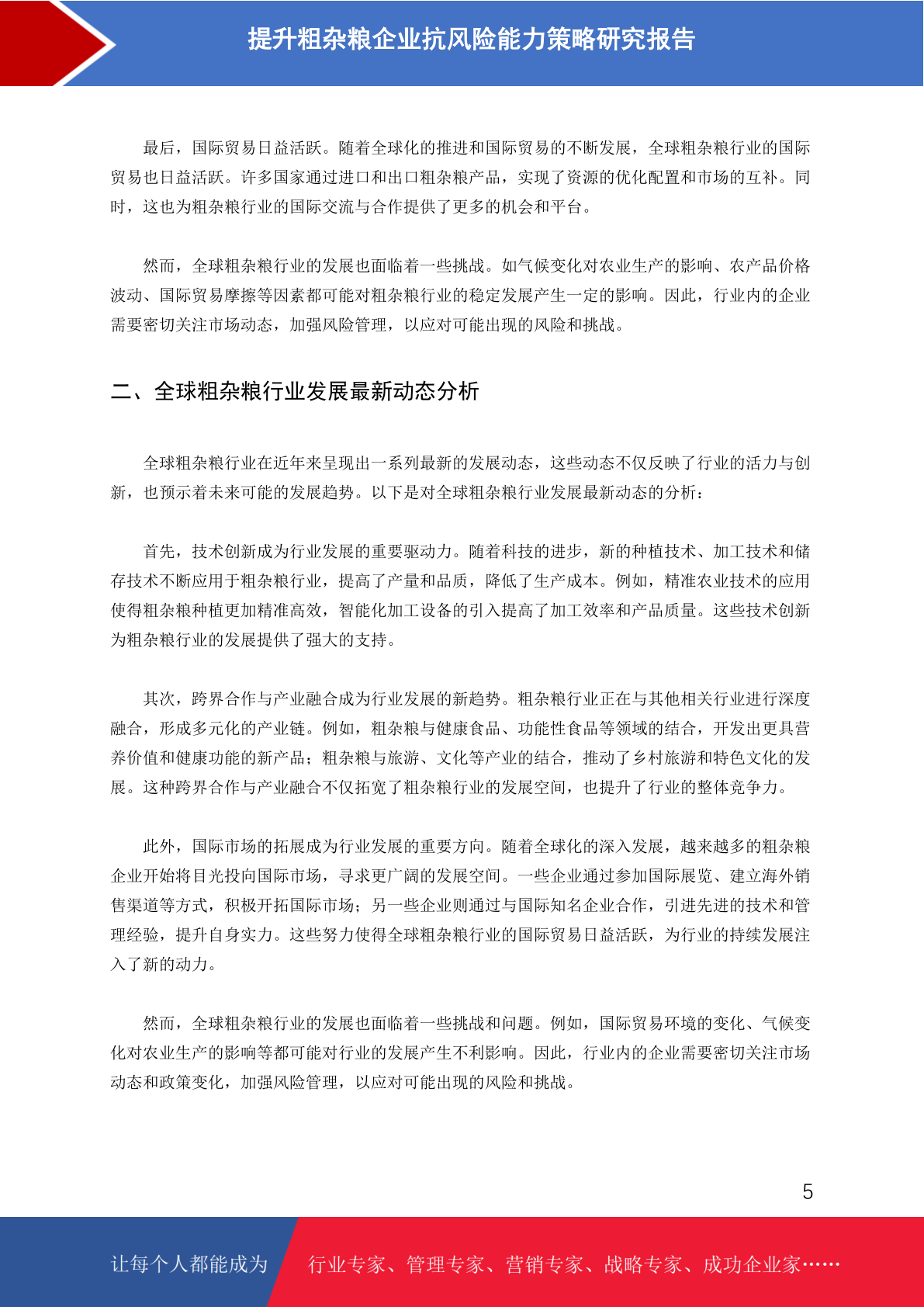 提升粗杂粮企业抗风险能力策略研究报告

最后，国际贸易日益活跃。随着全球化的推进和国际贸易的不断发展，全球粗杂粮行业的国际贸易也日益活跃。许多国家通过进口和出口粗杂粮产品，实现了资源的优化配置和市场的互补。同时，这也为粗杂粮行业的国际交流与合作提供了更多的机会和平台。

然而，全球粗杂粮行业的发展也面临着一些挑战。如气候变化对农业生产的影响、农产品价格波动、国际贸易摩擦等因素都可能对粗杂粮行业的稳定发展产生一定的影响。因此，行业内的企业需要密切关注市场动态，加强风险管理，以应对可能出现的风险和挑战。

二、全球粗杂粮行业发展最新动态分析

全球粗杂粮行业在近年来呈现出一系列最新的发展动态，这些动态不仅反映了行业的活力与创新，也预示着未来可能的发展趋势。以下是对全球粗杂粮行业发展最新动态的分析：

首先，技术创新成为行业发展的重要驱动力。随着科技的进步，新的种植技术、加工技术和储存技术不断应用于粗杂粮行业，提高了产量和品质，降低了生产成本。例如，精准农业技术的应用使得粗杂粮种植更加精准高效，智能化加工设备的引入提高了加工效率和产品质量。这些技术创新为粗杂粮行业的发展提供了强大的支持。

其次，跨界合作与产业融合成为行业发展的新趋势。粗杂粮行业正在与其他相关行业进行深度融合，形成多元化的产业链。例如，粗杂粮与健康食品、功能性食品等领域的结合，开发出更具营养价值和健康功能的新产品；粗杂粮与旅游、文化等产业的结合，推动了乡村旅游和特色文化的发展。这种跨界合作与产业融合不仅拓宽了粗杂粮行业的发展空间，也提升了行业的整体竞争力。

此外，国际市场的拓展成为行业发展的重要方向。随着全球化的深入发展，越来越多的粗杂粮企业开始将目光投向国际市场，寻求更广阔的发展空间。一些企业通过参加国际展览、建立海外销售渠道等方式，积极开拓国际市场；另一些企业则通过与国际知名企业合作，引进先进的技术和管理经验，提升自身实力。这些努力使得全球粗杂粮行业的国际贸易日益活跃，为行业的持续发展注入了新的动力。

然而，全球粗杂粮行业的发展也面临着一些挑战和问题。例如，国际贸易环境的变化、气候变化对农业生产的影响等都可能对行业的发展产生不利影响。因此，行业内的企业需要密切关注市场动态和政策变化，加强风险管理，以应对可能出现的风险和挑战。

5

让每个人都能成为 行业专家、管理专家、营销专家、战略专家、成功企业家……